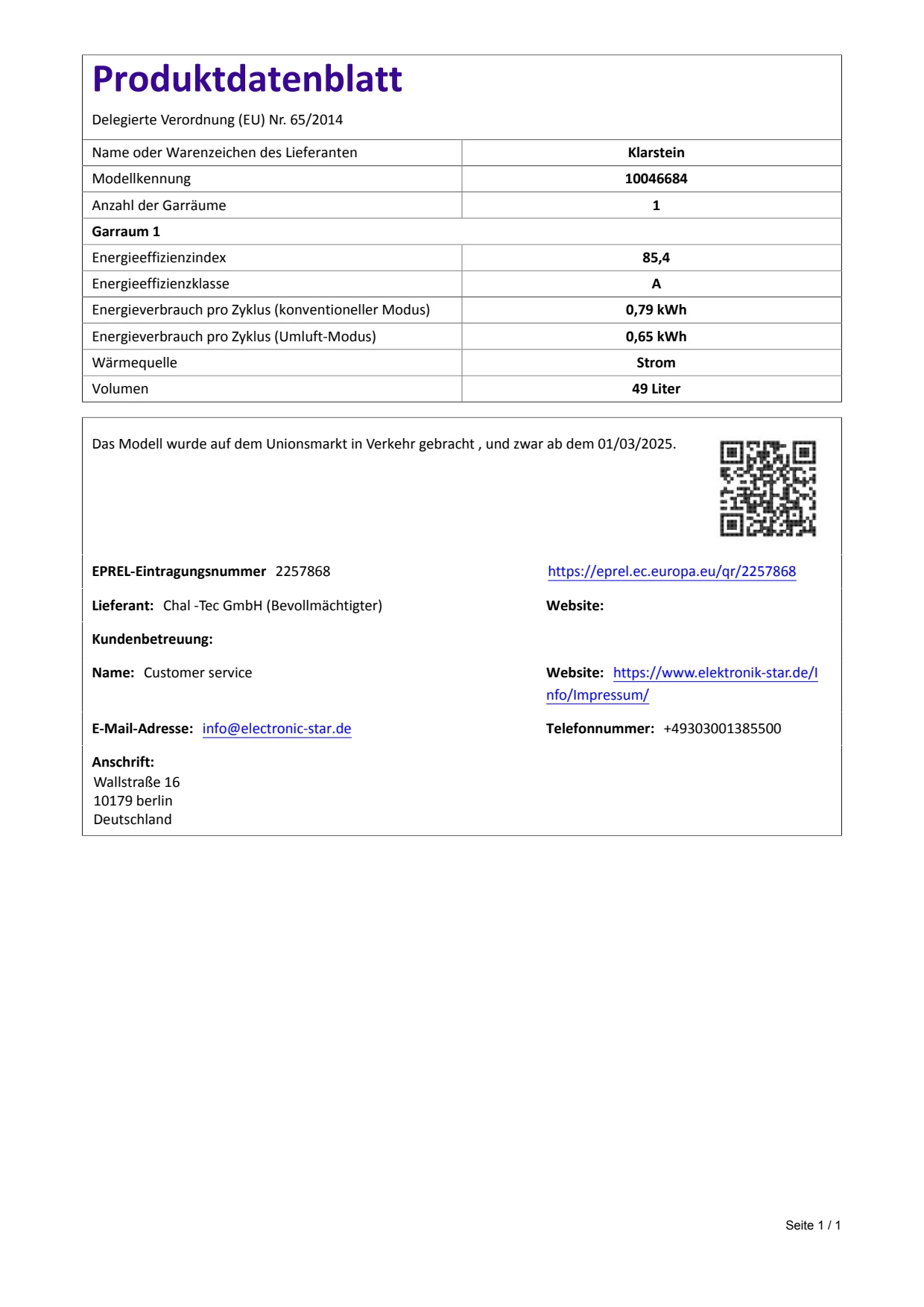 Produktdatenblatt

Delegierte Verordnung (EU) Nr. 65/2014

| Name oder Warenzeichen des Lieferanten | Klarstein |
|---|---|
| Modellkennung | 10046684 |
| Anzahl der Garräume | 1 |
| Garraum 1 | |
| Energieeffizienzindex | 85,4 |
| Energieeffizienzklasse | A |
| Energieverbrauch pro Zyklus (konventioneller Modus) | 0,79 kWh |
| Energieverbrauch pro Zyklus (Umluft-Modus) | 0,65 kWh |
| Wärmequelle | Strom |
| Volumen | 49 Liter |

Das Modell wurde auf dem Unionsmarkt in Verkehr gebracht , und zwar ab dem 01/03/2025.

EPREL-Eintragungsnummer 2257868

https://eprel.ec.europa.eu/qr/2257868

Lieferant: Chal -Tec GmbH (Bevollmächtigter)

Website:

Kundenbetreuung:

Name: Customer service

Website: https://www.elektronik-star.de/Info/Impressum/

E-Mail-Adresse: info@electronic-star.de

Telefonnummer: +49303001385500

Anschrift:
Wallstraße 16
10179 berlin
Deutschland

Seite 1 / 1